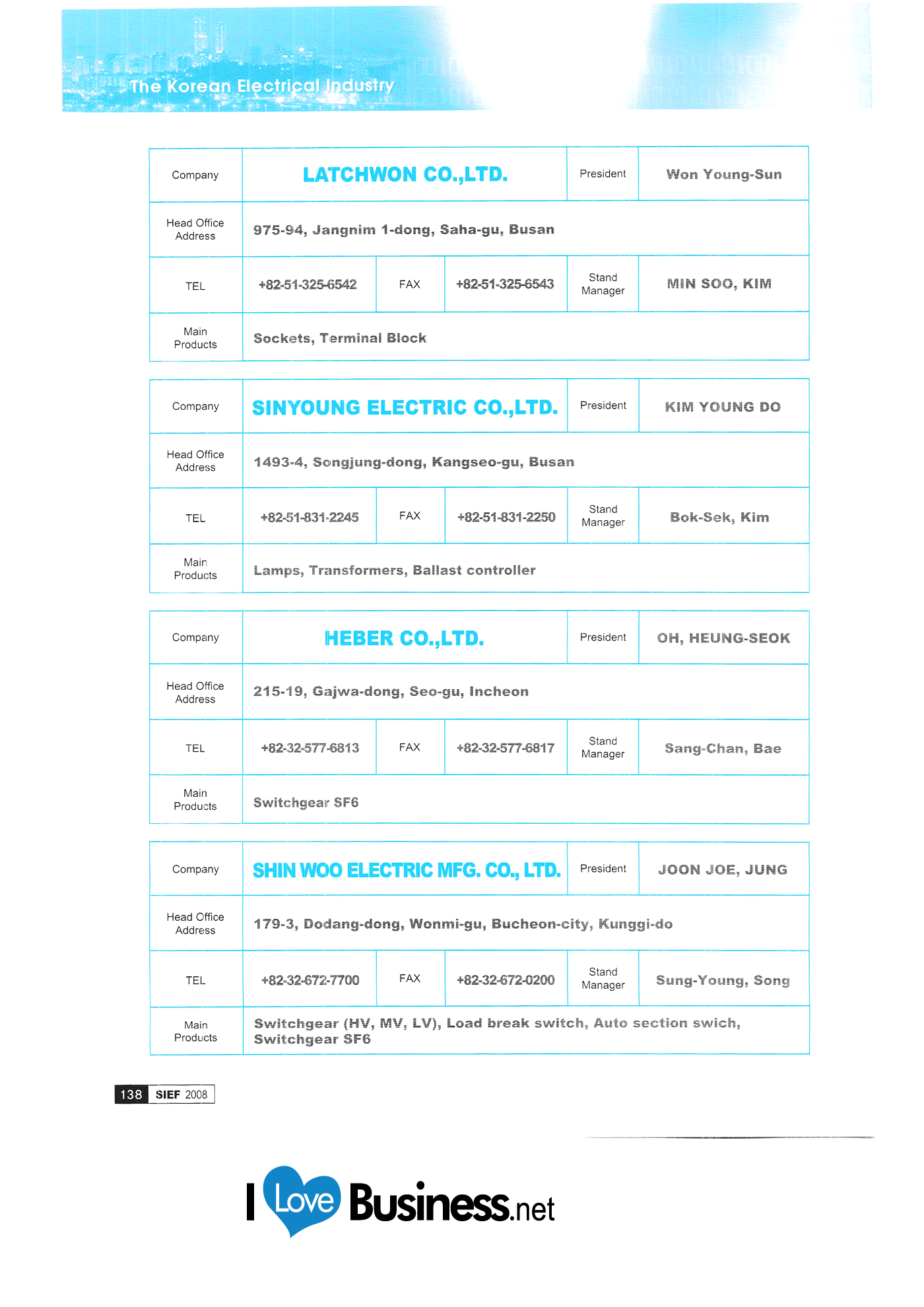 The Korean Electrical Industry

| Company | LATCHWON CO.,LTD. | | | President | Won Young-Sun |
|---|---|---|---|---|---|
| Head Office Address | 975-94, Jangnim 1-dong, Saha-gu, Busan | | | | |
| TEL | +82-51-325-6542 | FAX | +82-51-325-6543 | Stand Manager | MIN SOO, KIM |
| Main Products | Sockets, Terminal Block | | | | |

| Company | SINYOUNG ELECTRIC CO.,LTD. | | | President | KIM YOUNG DO |
|---|---|---|---|---|---|
| Head Office Address | 1493-4, Songjung-dong, Kangseo-gu, Busan | | | | |
| TEL | +82-51-831-2245 | FAX | +82-51-831-2250 | Stand Manager | Bok-Sek, Kim |
| Main Products | Lamps, Transformers, Ballast controller | | | | |

| Company | HEBER CO.,LTD. | | | President | OH, HEUNG-SEOK |
|---|---|---|---|---|---|
| Head Office Address | 215-19, Gajwa-dong, Seo-gu, Incheon | | | | |
| TEL | +82-32-577-6813 | FAX | +82-32-577-6817 | Stand Manager | Sang-Chan, Bae |
| Main Products | Switchgear SF6 | | | | |

| Company | SHIN WOO ELECTRIC MFG. CO., LTD. | | | President | JOON JOE, JUNG |
|---|---|---|---|---|---|
| Head Office Address | 179-3, Dodang-dong, Wonmi-gu, Bucheon-city, Kunggi-do | | | | |
| TEL | +82-32-672-7700 | FAX | +82-32-672-0200 | Stand Manager | Sung-Young, Song |
| Main Products | Switchgear (HV, MV, LV), Load break switch, Auto section swich, Switchgear SF6 | | | | |

138 SIEF 2008

I Love Business.net